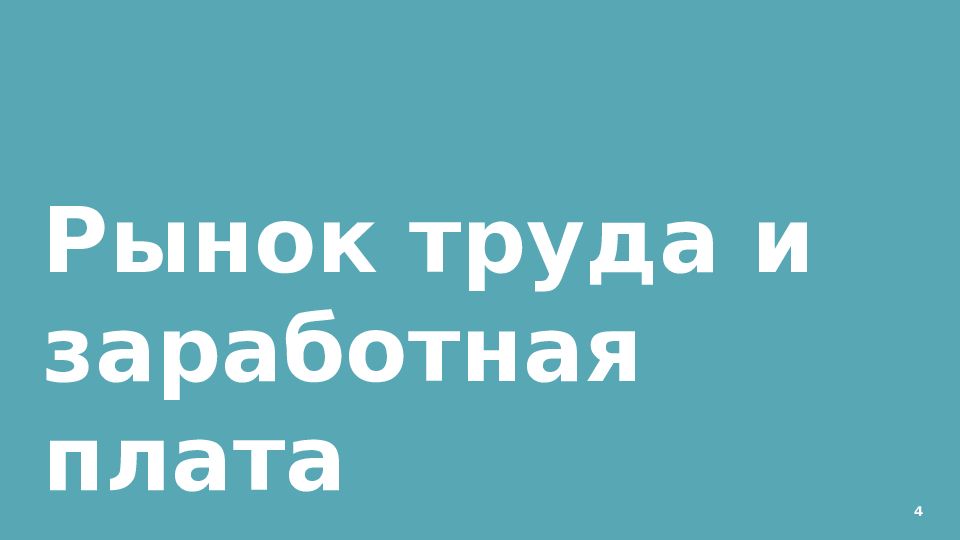 Рынок труда и заработная плата

4